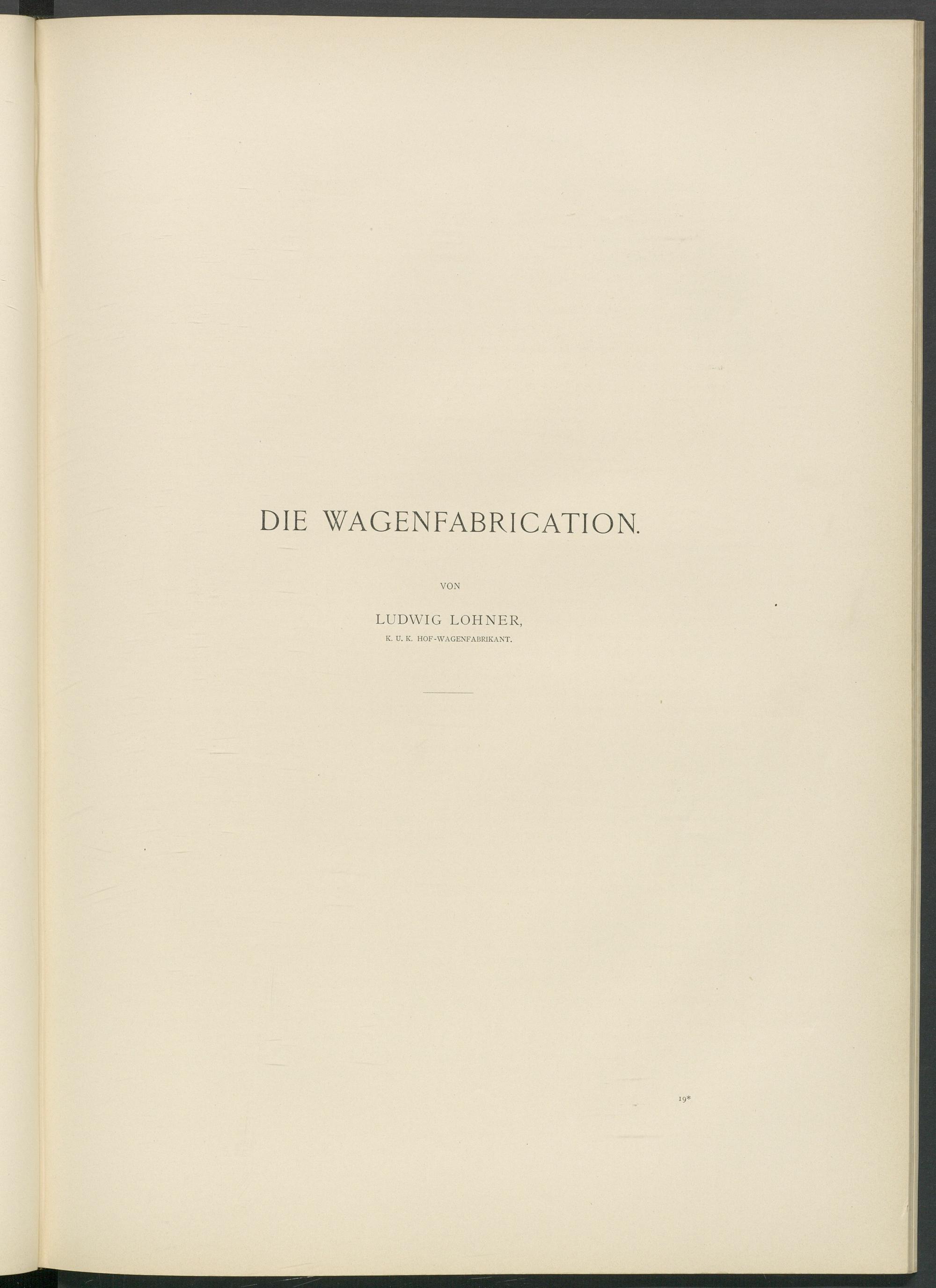 DIE WAGENFABRICATION.

VON

LUDWIG LOHNER,

K. U. K. HOF-WAGENFABRIKANT.

19*